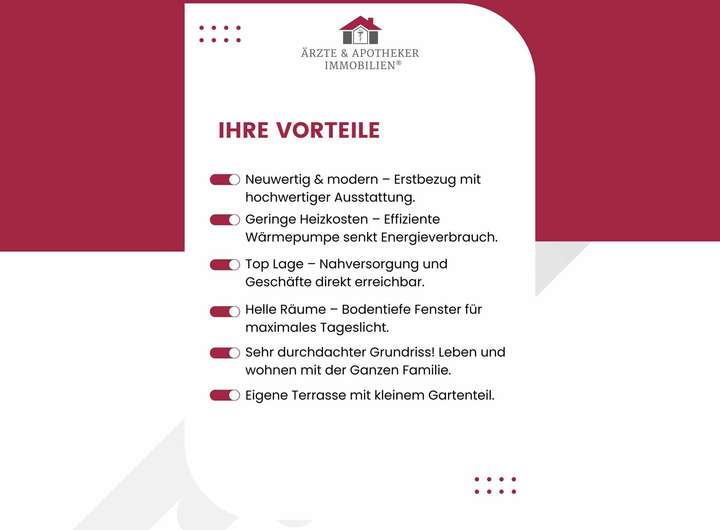 ÄRZTE & APOTHEKER IMMOBILIEN®

IHRE VORTEILE

Neuwertig & modern – Erstbezug mit hochwertiger Ausstattung.

Geringe Heizkosten – Effiziente Wärmepumpe senkt Energieverbrauch.

Top Lage – Nahversorgung und Geschäfte direkt erreichbar.

Helle Räume – Bodentiefe Fenster für maximales Tageslicht.

Sehr durchdachter Grundriss! Leben und wohnen mit der Ganzen Familie.

Eigene Terrasse mit kleinem Gartenteil.